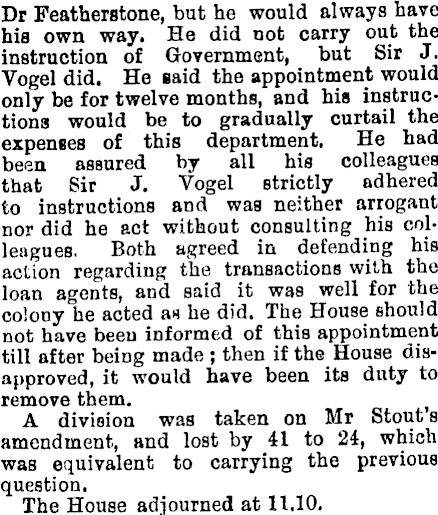 Dr Featherstone, but he would always have his own way. He did not carry out the instruction of Government, but Sir J. Vogel did. He said the appointment would only be for twelve months, and his instructions would be to gradually curtail the expenses of this department. He had been assured by all his colleagues that Sir J. Vogel strictly adhered to instructions and was neither arrogant nor did he act without consulting his colleagues. Both agreed in defending his action regarding the transactions with the loan agents, and said it was well for the colony he acted as he did. The House should not have been informed of this appointment till after being made; then if the House disapproved, it would have been its duty to remove them.

A division was taken on Mr Stout's amendment, and lost by 41 to 24, which was equivalent to carrying the previous question.

The House adjourned at 11.10.